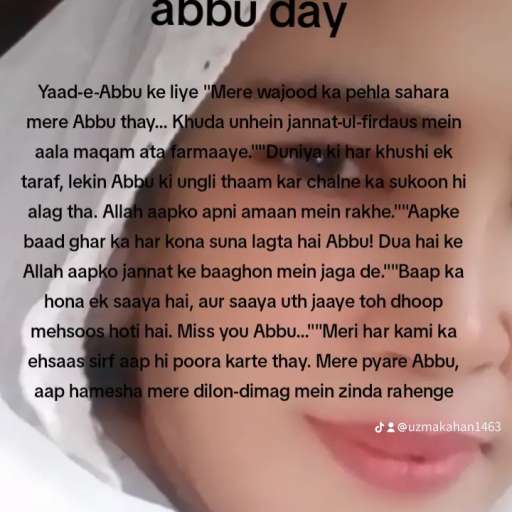 abbu day

Yaad-e-Abbu ke liye "Mere wajood ka pehla sahara mere Abbu thay... Khuda unhein jannat-ul-firdaus mein aala maqam ata farmaaye.""Duniya ki har khushi ek taraf, lekin Abbu ki ungli thaam kar chalne ka sukoon hi alag tha. Allah aapko apni amaan mein rakhe.""Aapke baad ghar ka har kona suna lagta hai Abbu! Dua hai ke Allah aapko jannat ke baaghon mein jaga de.""Baap ka hona ek saaya hai, aur saaya uth jaaye toh dhoop mehsoos hoti hai. Miss you Abbu...""Meri har kami ka ehsaas sirf aap hi poora karte thay. Mere pyare Abbu, aap hamesha mere dilon-dimag mein zinda rahenge

@uzmakahan1463